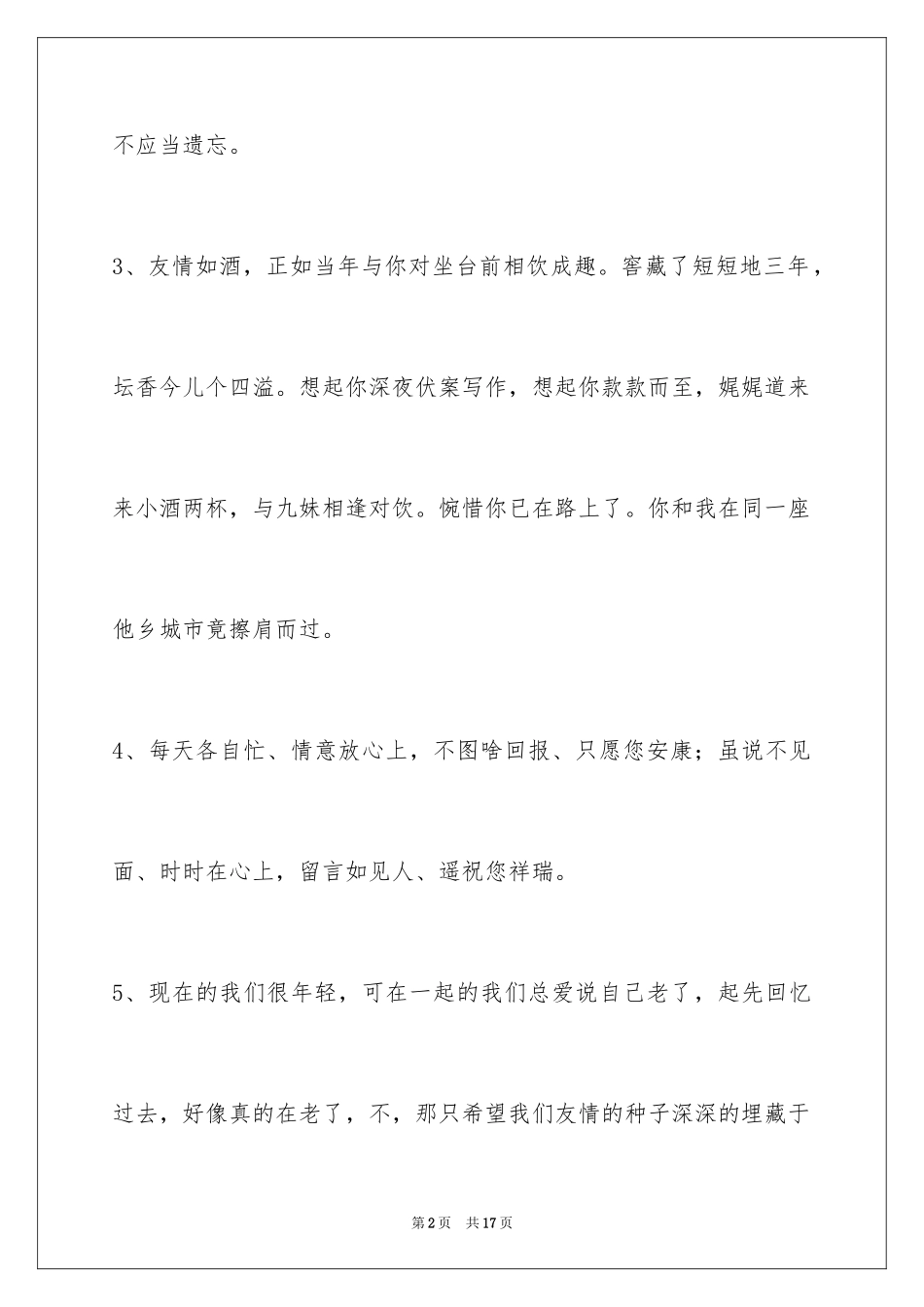 不应当遗忘。

3、友情如酒，正如当年与你对坐台前相饮成趣。窖藏了短短地三年，坛香今儿个四溢。想起你深夜伏案写作，想起你款款而至，娓娓道来来小酒两杯，与九妹相逢对饮。惋惜你已在路上了。你和我在同一座他乡城市竟擦肩而过。

4、每天各自忙、情意放心上，不图啥回报、只愿您安康；虽说不见面、时时在心上，留言如见人、遥祝您祥瑞。

5、现在的我们很年轻，可在一起的我们总爱说自己老了，起先回忆过去，好像真的在老了，不，那只希望我们友情的种子深深的埋藏于

第2页　共17页